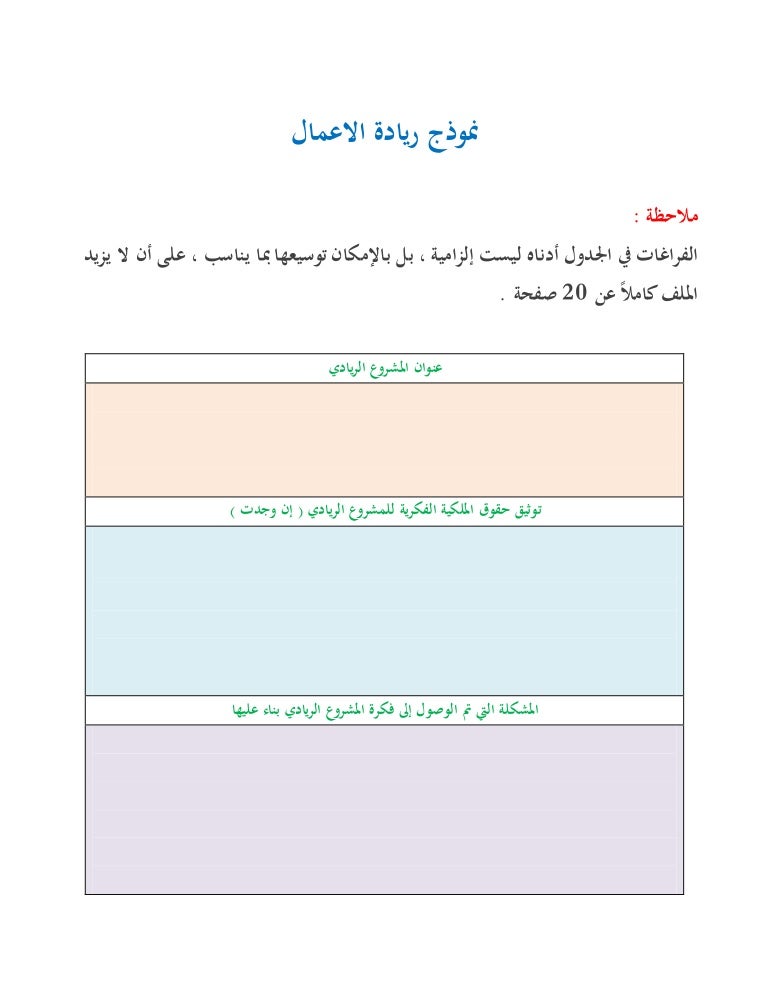 نموذج ريادة الاعمال

ملاحظة :

الفراغات في الجدول أدناه ليست إلزامية ، بل بالإمكان توسيعها بما يناسب ، على أن لا يزيد الملف كاملاً عن 20 صفحة .

| عنوان المشروع الريادي |
|---|
| |
| توثيق حقوق الملكية الفكرية للمشروع الريادي ( إن وجدت ) |
| |
| المشكلة التي تم الوصول إلى فكرة المشروع الريادي بناء عليها |
| |